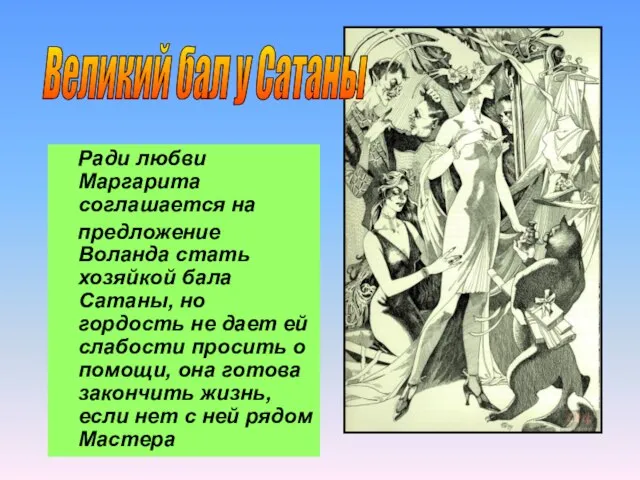 Великий бал у Сатаны

Ради любви Маргарита соглашается на предложение Воланда стать хозяйкой бала Сатаны, но гордость не дает ей слабости просить о помощи, она готова закончить жизнь, если нет с ней рядом Мастера